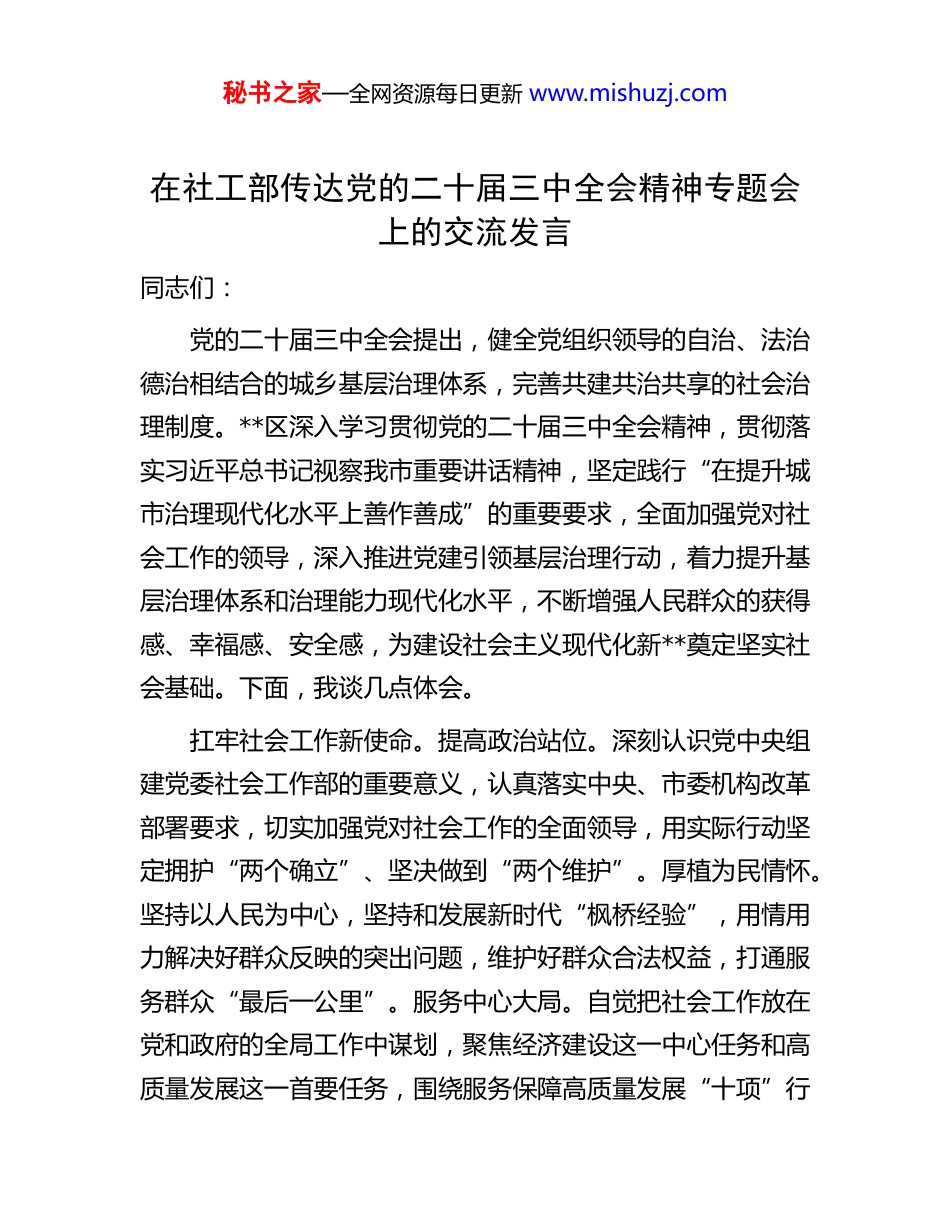 秘书之家—全网资源每日更新 www.mishuzj.com

在社工部传达党的二十届三中全会精神专题会上的交流发言

同志们：

党的二十届三中全会提出，健全党组织领导的自治、法治德治相结合的城乡基层治理体系，完善共建共治共享的社会治理制度。**区深入学习贯彻党的二十届三中全会精神，贯彻落实习近平总书记视察我市重要讲话精神，坚定践行“在提升城市治理现代化水平上善作善成”的重要要求，全面加强党对社会工作的领导，深入推进党建引领基层治理行动，着力提升基层治理体系和治理能力现代化水平，不断增强人民群众的获得感、幸福感、安全感，为建设社会主义现代化新**奠定坚实社会基础。下面，我谈几点体会。

扛牢社会工作新使命。提高政治站位。深刻认识党中央组建党委社会工作部的重要意义，认真落实中央、市委机构改革部署要求，切实加强党对社会工作的全面领导，用实际行动坚定拥护“两个确立”、坚决做到“两个维护”。厚植为民情怀。坚持以人民为中心，坚持和发展新时代“枫桥经验”，用情用力解决好群众反映的突出问题，维护好群众合法权益，打通服务群众“最后一公里”。服务中心大局。自觉把社会工作放在党和政府的全局工作中谋划，聚焦经济建设这一中心任务和高质量发展这一首要任务，围绕服务保障高质量发展“十项”行